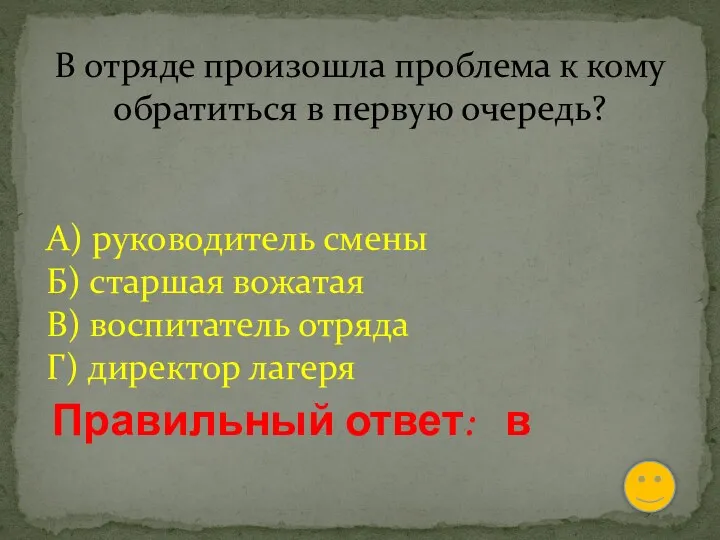 В отряде произошла проблема к кому обратиться в первую очередь?

А) руководитель смены
Б) старшая вожатая
В) воспитатель отряда
Г) директор лагеря

Правильный ответ: в